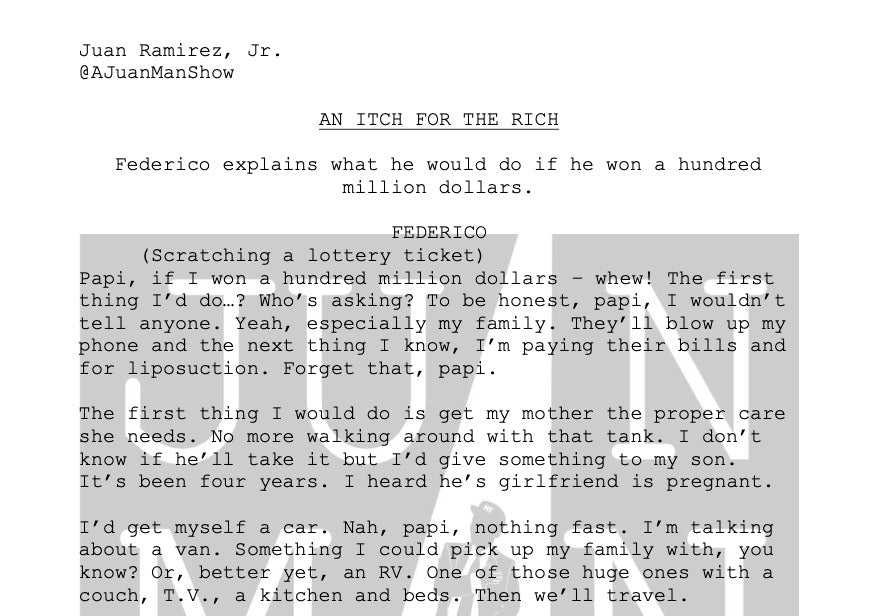 Juan Ramirez, Jr.
@AJuanManShow

AN ITCH FOR THE RICH

Federico explains what he would do if he won a hundred million dollars.

FEDERICO
(Scratching a lottery ticket)
Papi, if I won a hundred million dollars - whew! The first thing I'd do…? Who's asking? To be honest, papi, I wouldn't tell anyone. Yeah, especially my family. They'll blow up my phone and the next thing I know, I'm paying their bills and for liposuction. Forget that, papi.

The first thing I would do is get my mother the proper care she needs. No more walking around with that tank. I don't know if he'll take it but I'd give something to my son. It's been four years. I heard he's girlfriend is pregnant.

I'd get myself a car. Nah, papi, nothing fast. I'm talking about a van. Something I could pick up my family with, you know? Or, better yet, an RV. One of those huge ones with a couch, T.V., a kitchen and beds. Then we'll travel.

JUAN MAN